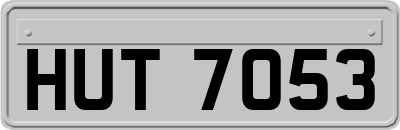 HUT 7053